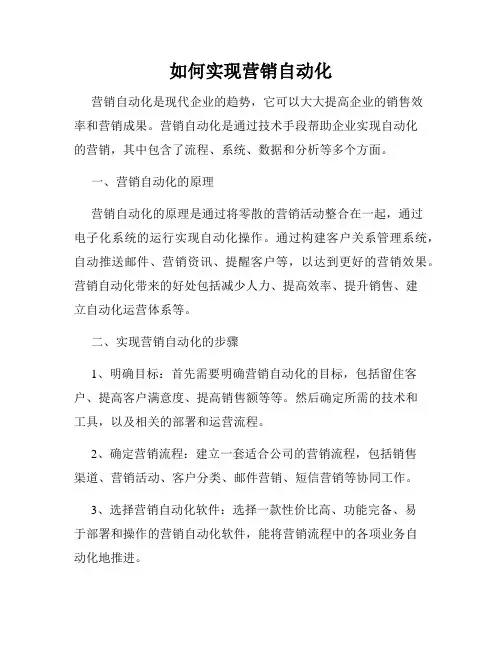 如何实现营销自动化

营销自动化是现代企业的趋势，它可以大大提高企业的销售效率和营销成果。营销自动化是通过技术手段帮助企业实现自动化的营销，其中包含了流程、系统、数据和分析等多个方面。

一、营销自动化的原理

营销自动化的原理是通过将零散的营销活动整合在一起，通过电子化系统的运行实现自动化操作。通过构建客户关系管理系统，自动推送邮件、营销资讯、提醒客户等，以达到更好的营销效果。营销自动化带来的好处包括减少人力、提高效率、提升销售、建立自动化运营体系等。

二、实现营销自动化的步骤

1、明确目标：首先需要明确营销自动化的目标，包括留住客户、提高客户满意度、提高销售额等等。然后确定所需的技术和工具，以及相关的部署和运营流程。

2、确定营销流程：建立一套适合公司的营销流程，包括销售渠道、营销活动、客户分类、邮件营销、短信营销等协同工作。

3、选择营销自动化软件：选择一款性价比高、功能完备、易于部署和操作的营销自动化软件，能将营销流程中的各项业务自动化地推进。